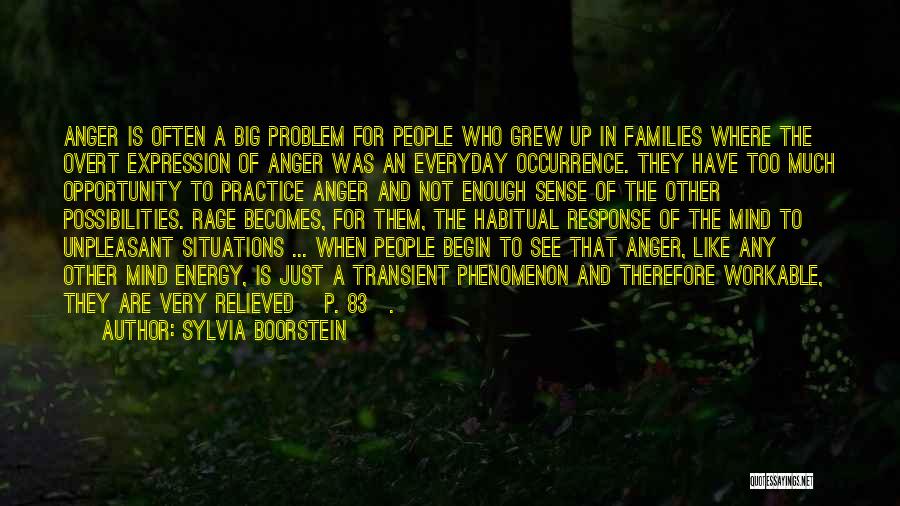 ANGER IS OFTEN A BIG PROBLEM FOR PEOPLE WHO GREW UP IN FAMILIES WHERE THE OVERT EXPRESSION OF ANGER WAS AN EVERYDAY OCCURRENCE. THEY HAVE TOO MUCH OPPORTUNITY TO PRACTICE ANGER AND NOT ENOUGH SENSE OF THE OTHER POSSIBILITIES. RAGE BECOMES, FOR THEM, THE HABITUAL RESPONSE OF THE MIND TO UNPLEASANT SITUATIONS ... WHEN PEOPLE BEGIN TO SEE THAT ANGER, LIKE ANY OTHER MIND ENERGY, IS JUST A TRANSIENT PHENOMENON AND THEREFORE WORKABLE, THEY ARE VERY RELIEVED P. 83 .

AUTHOR: SYLVIA BOORSTEIN

QUOTESSAYINGS.NET